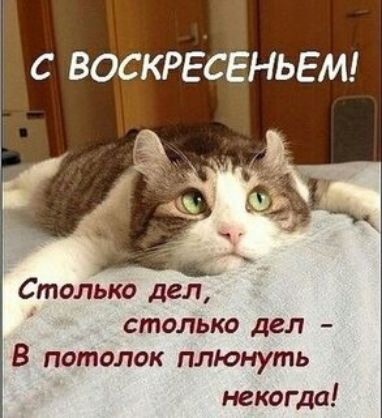 С ВОСКРЕСЕНЬЕМ!

Столько дел,
столько дел -
В потолок плюнуть
некогда!